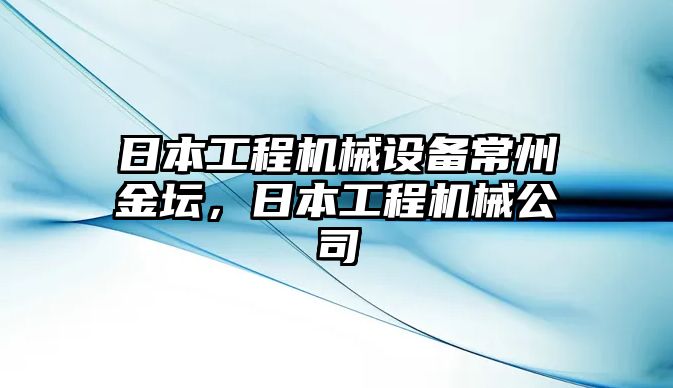 日本工程机械设备常州金坛，日本工程机械公司